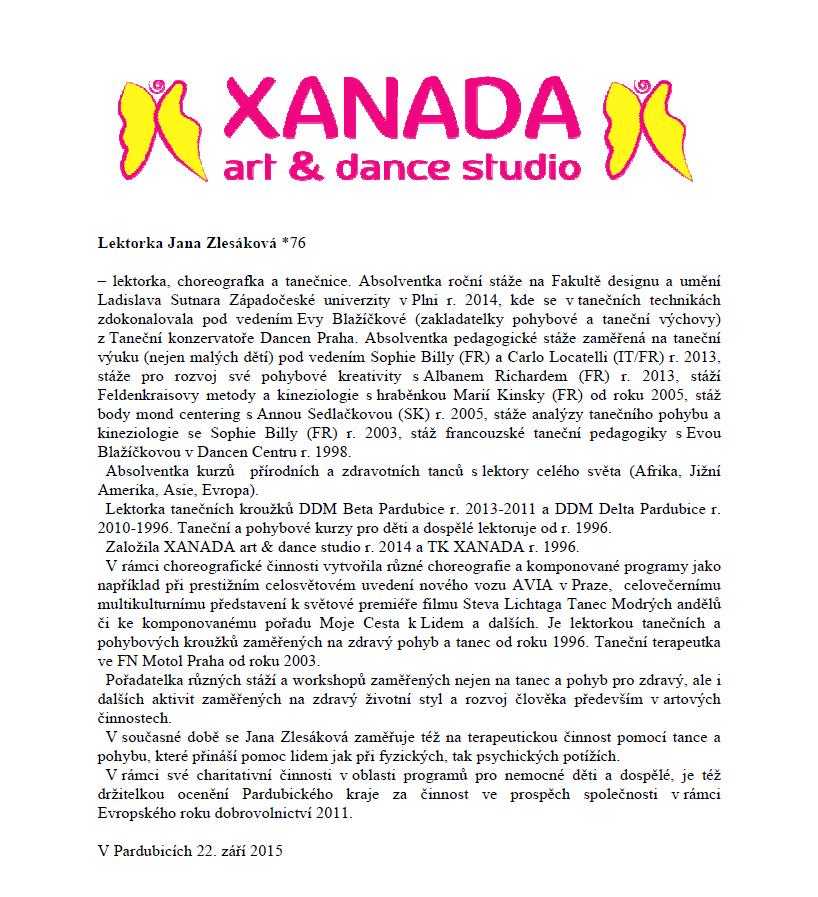 XANADA
art & dance studio

Lektorka Jana Zlesáková *76

– lektorka, choreografka a tanečnice. Absolventka roční stáže na Fakultě designu a umění Ladislava Sutnara Západočeské univerzity v Plni r. 2014, kde se v tanečních technikách zdokonalovala pod vedením Evy Blažíčkové (zakladatelky pohybové a taneční výchovy) z Taneční konzervatoře Dancen Praha. Absolventka pedagogické stáže zaměřená na taneční výuku (nejen malých dětí) pod vedením Sophie Billy (FR) a Carlo Locatelli (IT/FR) r. 2013, stáže pro rozvoj své pohybové kreativity s Albanem Richardem (FR) r. 2013, stáží Feldenkraisovy metody a kineziologie s hraběnkou Marií Kinsky (FR) od roku 2005, stáž body mond centering s Annou Sedlačkovou (SK) r. 2005, stáže analýzy tanečního pohybu a kineziologie se Sophie Billy (FR) r. 2003, stáž francouzské taneční pedagogiky s Evou Blažíčkovou v Dancen Centru r. 1998.

Absolventka kurzů přírodních a zdravotních tanců s lektory celého světa (Afrika, Jižní Amerika, Asie, Evropa).

Lektorka tanečních kroužků DDM Beta Pardubice r. 2013-2011 a DDM Delta Pardubice r. 2010-1996. Taneční a pohybové kurzy pro děti a dospělé lektoruje od r. 1996.

Založila XANADA art & dance studio r. 2014 a TK XANADA r. 1996.

V rámci choreografické činnosti vytvořila různé choreografie a komponované programy jako například při prestižním celosvětovém uvedení nového vozu AVIA v Praze, celovečernímu multikulturnímu představení k světové premiéře filmu Steva Lichtaga Tanec Modrých andělů či ke komponovanému pořadu Moje Cesta k Lidem a dalších. Je lektorkou tanečních a pohybových kroužků zaměřených na zdravý pohyb a tanec od roku 1996. Taneční terapeutka ve FN Motol Praha od roku 2003.

Pořadatelka různých stáží a workshopů zaměřených nejen na tanec a pohyb pro zdravý, ale i dalších aktivit zaměřených na zdravý životní styl a rozvoj člověka především v artových činnostech.

V současné době se Jana Zlesáková zaměřuje též na terapeutickou činnost pomocí tance a pohybu, které přináší pomoc lidem jak při fyzických, tak psychických potížích.

V rámci své charitativní činnosti v oblasti programů pro nemocné děti a dospělé, je též držitelkou ocenění Pardubického kraje za činnost ve prospěch společnosti v rámci Evropského roku dobrovolnictví 2011.

V Pardubicích 22. září 2015